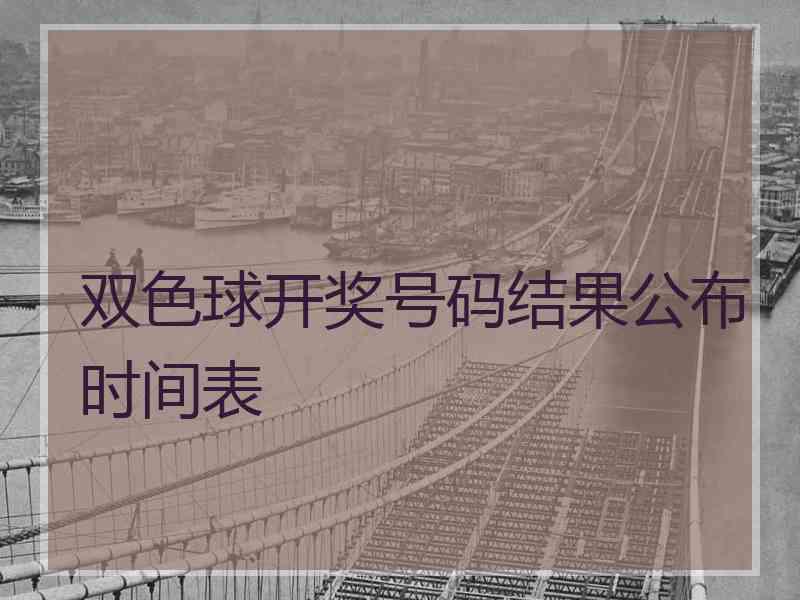 双色球开奖号码结果公布时间表